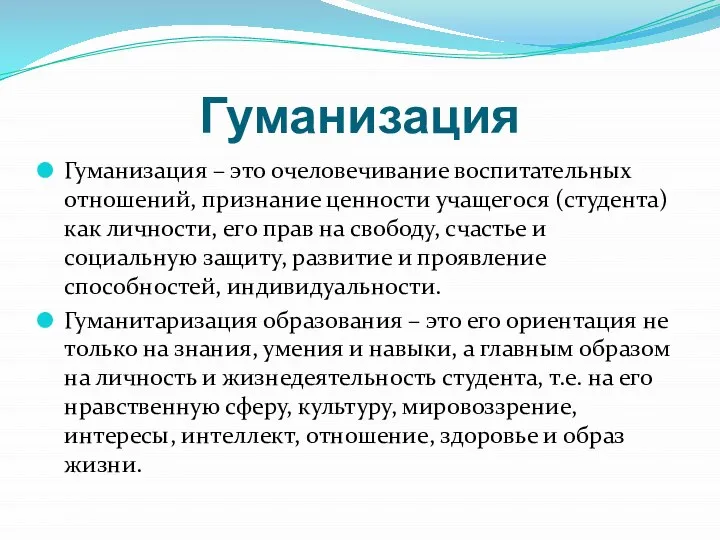 Гуманизация

Гуманизация – это очеловечивание воспитательных отношений, признание ценности учащегося (студента) как личности, его прав на свободу, счастье и социальную защиту, развитие и проявление способностей, индивидуальности.

Гуманитаризация образования – это его ориентация не только на знания, умения и навыки, а главным образом на личность и жизнедеятельность студента, т.е. на его нравственную сферу, культуру, мировоззрение, интересы, интеллект, отношение, здоровье и образ жизни.